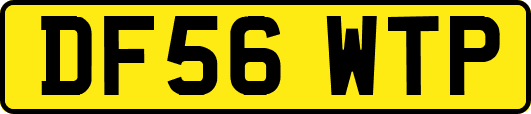 DF56 WTP